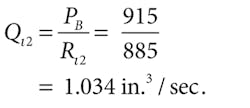 $Q_{t2} = \frac{P_B}{R_{t2}} = \frac{915}{885}$

$= 1.034 \text{ in.}^3 / \text{sec.}$